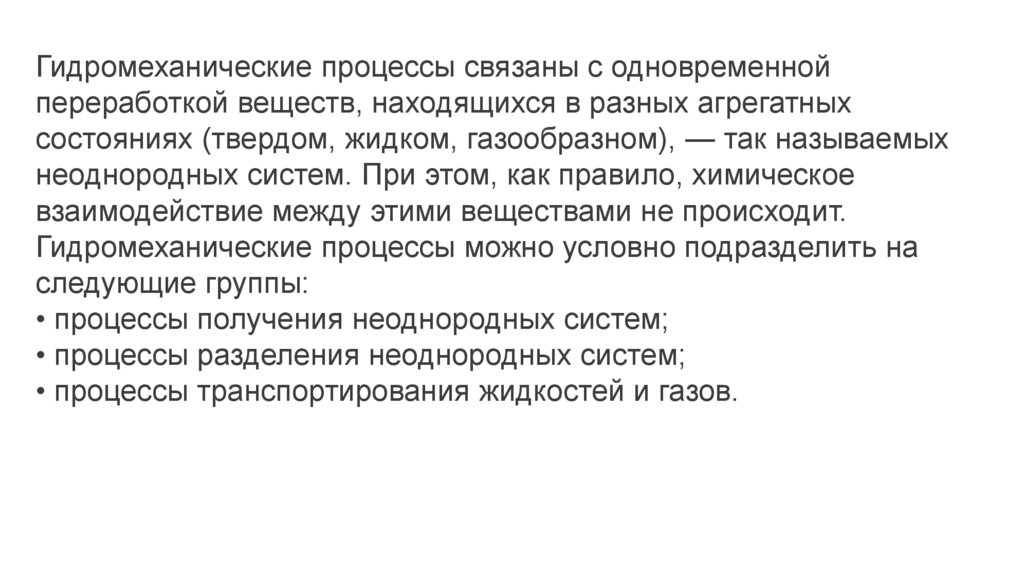 Гидромеханические процессы связаны с одновременной переработкой веществ, находящихся в разных агрегатных состояниях (твердом, жидком, газообразном), — так называемых неоднородных систем. При этом, как правило, химическое взаимодействие между этими веществами не происходит.
Гидромеханические процессы можно условно подразделить на следующие группы:
• процессы получения неоднородных систем;
• процессы разделения неоднородных систем;
• процессы транспортирования жидкостей и газов.